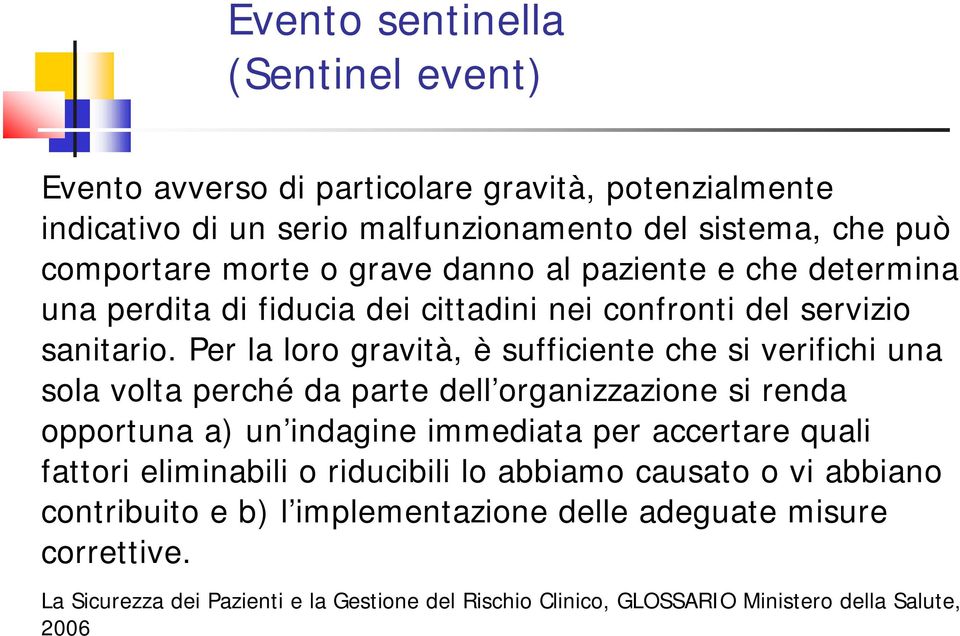 Evento sentinella
(Sentinel event)

Evento avverso di particolare gravità, potenzialmente indicativo di un serio malfunzionamento del sistema, che può comportare morte o grave danno al paziente e che determina una perdita di fiducia dei cittadini nei confronti del servizio sanitario. Per la loro gravità, è sufficiente che si verifichi una sola volta perché da parte dell'organizzazione si renda opportuna a) un'indagine immediata per accertare quali fattori eliminabili o riducibili lo abbiamo causato o vi abbiano contribuito e b) l'implementazione delle adeguate misure correttive.

La Sicurezza dei Pazienti e la Gestione del Rischio Clinico, GLOSSARIO Ministero della Salute, 2006